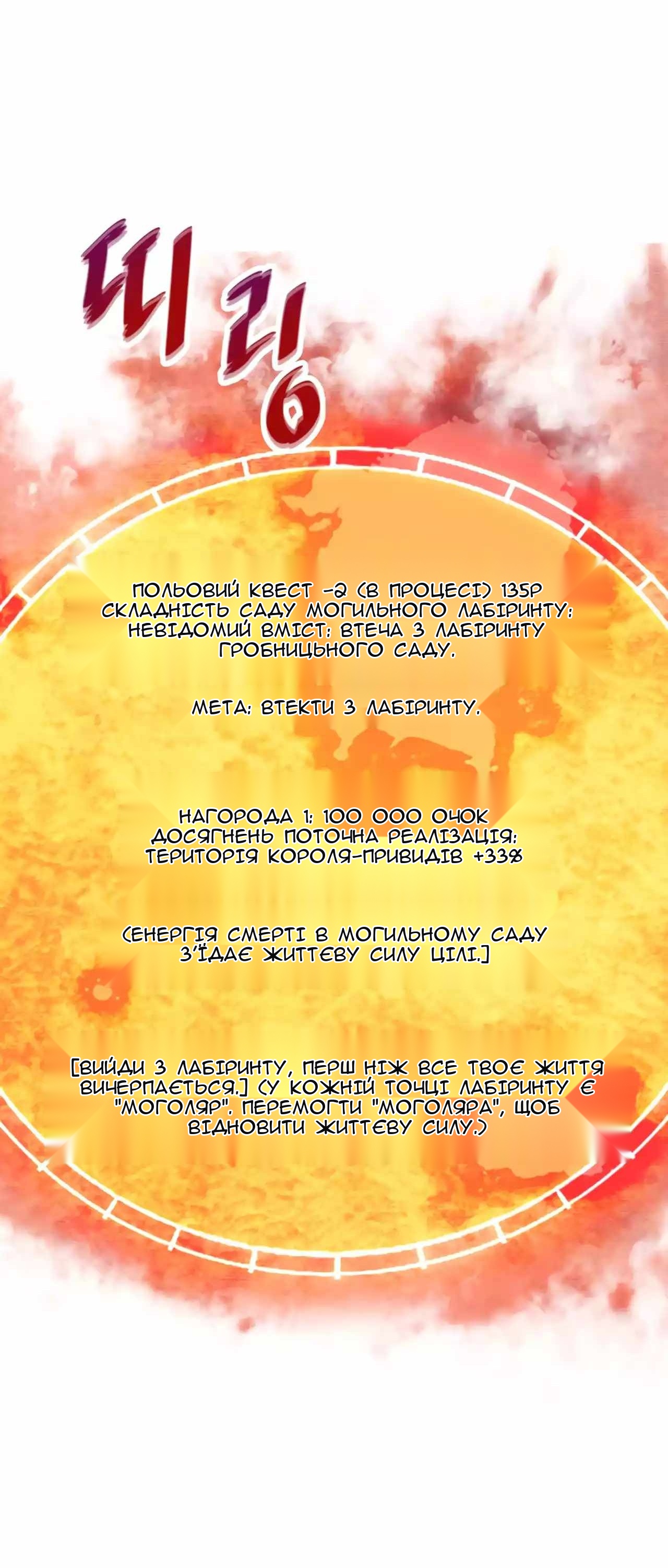 띠링

ПОЛЬОВИЙ КВЕСТ -2 (В ПРОЦЕСІ) 135Р СКЛАДНІСТЬ САДУ МОГИЛЬНОГО ЛАБІРИНТУ: НЕВІДОМИЙ ВМІСТ: ВТЕЧА З ЛАБІРИНТУ ГРОБНИЦЬНОГО САДУ.

МЕТА: ВТЕКТИ З ЛАБІРИНТУ.

НАГОРОДА 1: 100 000 ОЧОК ДОСЯГНЕНЬ ПОТОЧНА РЕАЛІЗАЦІЯ: ТЕРИТОРІЯ КОРОЛЯ-ПРИВИДІВ +33%

(ЕНЕРГІЯ СМЕРТІ В МОГИЛЬНОМУ САДУ З'ЇДАЄ ЖИТТЄВУ СИЛУ ЦІЛІ.]

[ВИЙДИ З ЛАБІРИНТУ, ПЕРШ НІЖ ВСЕ ТВОЄ ЖИТТЯ ВИЧЕРПАЄТЬСЯ.] (У КОЖНІЙ ТОЧЦІ ЛАБІРИНТУ Є "МОГОЛЯР". ПЕРЕМОГТИ "МОГОЛЯРА", ЩОБ ВІДНОВИТИ ЖИТТЄВУ СИЛУ.)